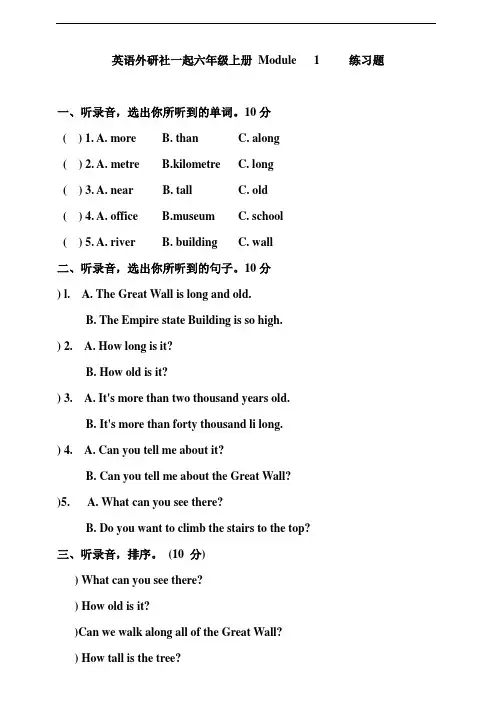 英语外研社一起六年级上册 Module 1 练习题

一、听录音，选出你所听到的单词。10 分

( ) 1. A. more B. than C. along

( ) 2. A. metre B.kilometre C. long

( ) 3. A. near B. tall C. old

( ) 4. A. office B.museum C. school

( ) 5. A. river B. building C. wall

二、听录音，选出你所听到的句子。10 分

) l. A. The Great Wall is long and old.

B. The Empire state Building is so high.

) 2. A. How long is it?

B. How old is it?

) 3. A. It's more than two thousand years old.

B. It's more than forty thousand li long.

) 4. A. Can you tell me about it?

B. Can you tell me about the Great Wall?

)5. A. What can you see there?

B. Do you want to climb the stairs to the top?

三、听录音，排序。 (10 分)

) What can you see there?

) How old is it?

)Can we walk along all of the Great Wall?

) How tall is the tree?